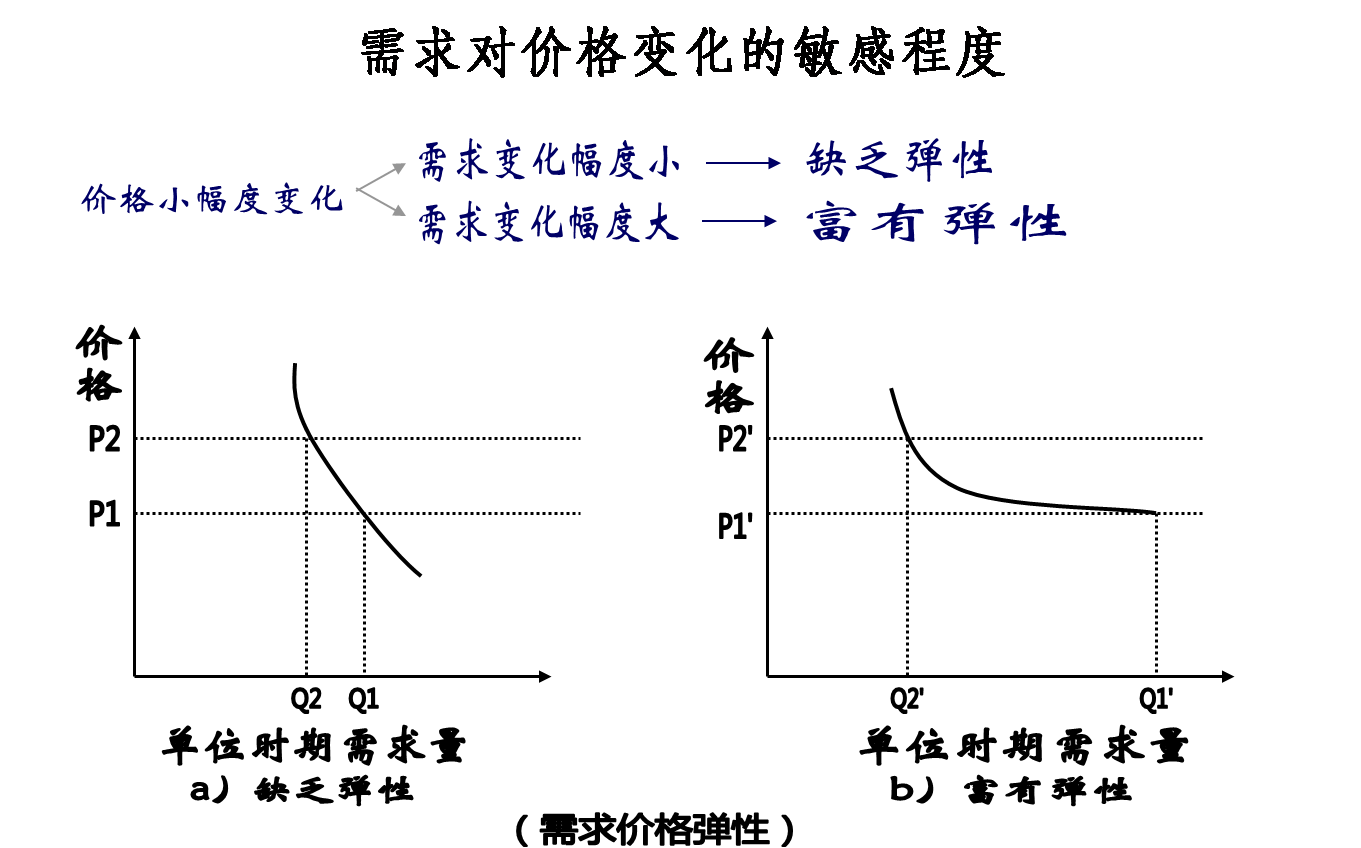 需求对价格变化的敏感程度

价格小幅度变化

需求变化幅度小 ⟶ 缺乏弹性

需求变化幅度大 ⟶ 富有弹性

价格

P2

P1

Q2 Q1

单位时期需求量

a）缺乏弹性

价格

P2'

P1'

Q2' Q1'

单位时期需求量

b）富有弹性

（需求价格弹性）